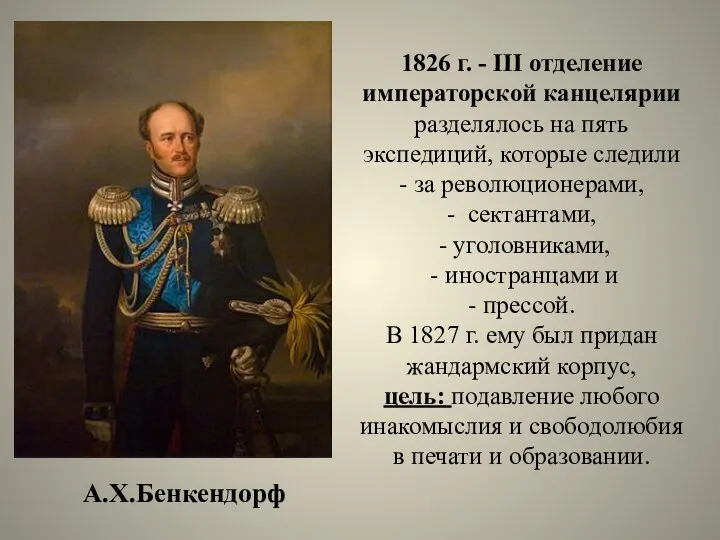 1826 г. - III отделение императорской канцелярии разделялось на пять экспедиций, которые следили
- за революционерами,
- сектантами,
- уголовниками,
- иностранцами и
- прессой.
В 1827 г. ему был придан жандармский корпус,
цель: подавление любого инакомыслия и свободолюбия в печати и образовании.

А.Х.Бенкендорф